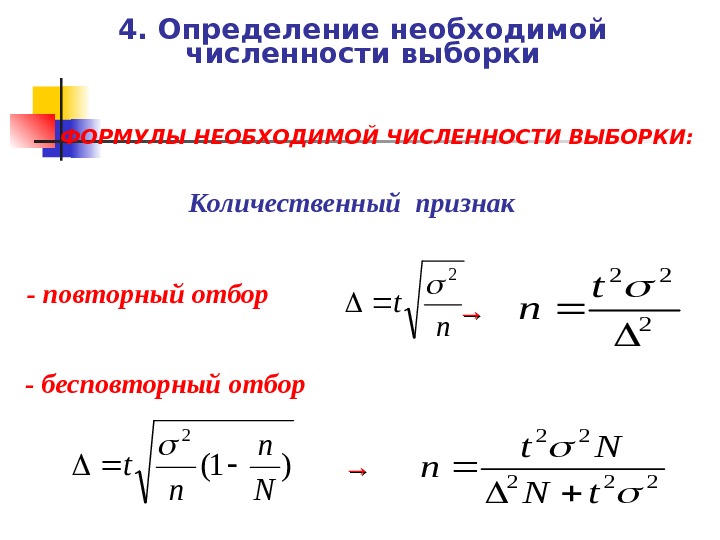 4. Определение необходимой численности выборки

ФОРМУЛЫ НЕОБХОДИМОЙ ЧИСЛЕННОСТИ ВЫБОРКИ:

Количественный признак

- повторный отбор

$\Delta = t\sqrt{\frac{\sigma^2}{n}}$ → $n = \frac{t^2\sigma^2}{\Delta^2}$

- бесповторный отбор

$\Delta = t\sqrt{\frac{\sigma^2}{n}(1 - \frac{n}{N})}$ → $n = \frac{t^2\sigma^2 N}{\Delta^2 N + t^2\sigma^2}$